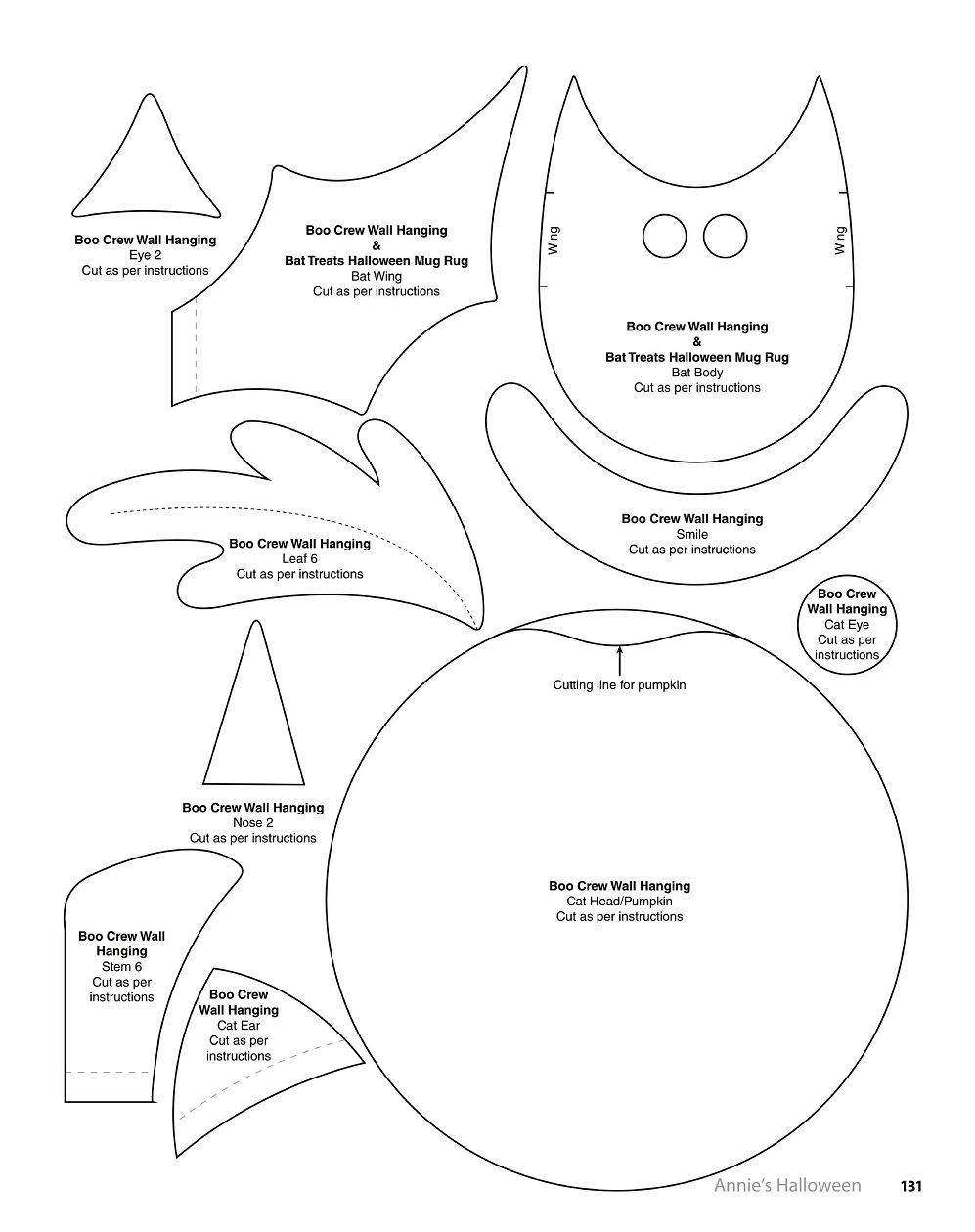 Boo Crew Wall Hanging
Eye 2
Cut as per instructions

Boo Crew Wall Hanging
&
Bat Treats Halloween Mug Rug
Bat Wing
Cut as per instructions

Wing

Wing

Boo Crew Wall Hanging
&
Bat Treats Halloween Mug Rug
Bat Body
Cut as per instructions

Boo Crew Wall Hanging
Leaf 6
Cut as per instructions

Boo Crew Wall Hanging
Smile
Cut as per instructions

Boo Crew Wall Hanging
Cat Eye
Cut as per instructions

Cutting line for pumpkin

Boo Crew Wall Hanging
Nose 2
Cut as per instructions

Boo Crew Wall Hanging
Cat Head/Pumpkin
Cut as per instructions

Boo Crew Wall Hanging
Stem 6
Cut as per instructions

Boo Crew Wall Hanging
Cat Ear
Cut as per instructions

Annie's Halloween 131